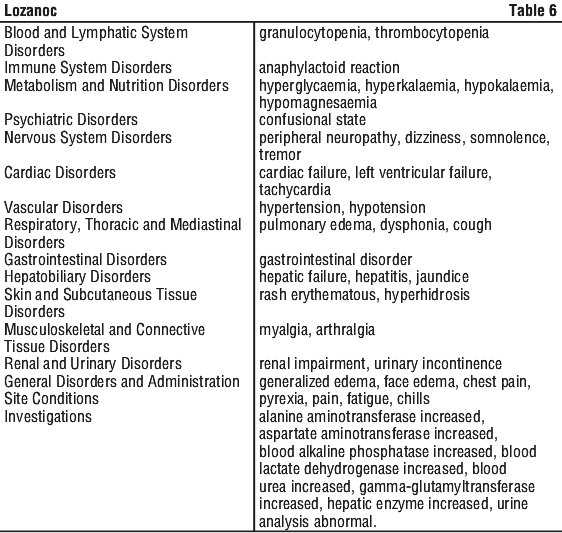 Lozanoc Table 6

| | |
|---|---|
| Blood and Lymphatic System Disorders | granulocytopenia, thrombocytopenia |
| Immune System Disorders | anaphylactoid reaction |
| Metabolism and Nutrition Disorders | hyperglycaemia, hyperkalaemia, hypokalaemia, hypomagnesaemia |
| Psychiatric Disorders | confusional state |
| Nervous System Disorders | peripheral neuropathy, dizziness, somnolence, tremor |
| Cardiac Disorders | cardiac failure, left ventricular failure, tachycardia |
| Vascular Disorders | hypertension, hypotension |
| Respiratory, Thoracic and Mediastinal Disorders | pulmonary edema, dysphonia, cough |
| Gastrointestinal Disorders | gastrointestinal disorder |
| Hepatobiliary Disorders | hepatic failure, hepatitis, jaundice |
| Skin and Subcutaneous Tissue Disorders | rash erythematous, hyperhidrosis |
| Musculoskeletal and Connective Tissue Disorders | myalgia, arthralgia |
| Renal and Urinary Disorders | renal impairment, urinary incontinence |
| General Disorders and Administration Site Conditions | generalized edema, face edema, chest pain, pyrexia, pain, fatigue, chills |
| Investigations | alanine aminotransferase increased, aspartate aminotransferase increased, blood alkaline phosphatase increased, blood lactate dehydrogenase increased, blood urea increased, gamma-glutamyltransferase increased, hepatic enzyme increased, urine analysis abnormal. |